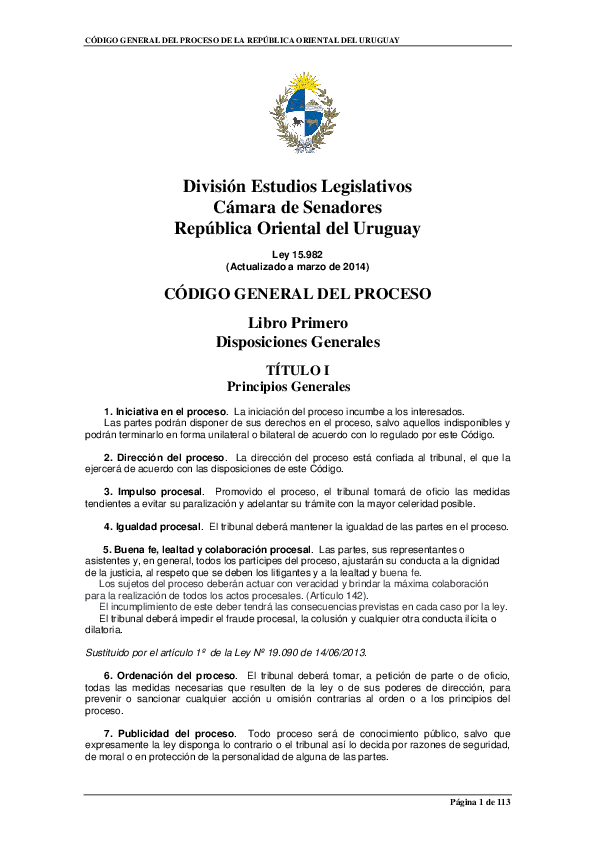 CÓDIGO GENERAL DEL PROCESO DE LA REPÚBLICA ORIENTAL DEL URUGUAY

División Estudios Legislativos
Cámara de Senadores
República Oriental del Uruguay

Ley 15.982
(Actualizado a marzo de 2014)

CÓDIGO GENERAL DEL PROCESO

Libro Primero
Disposiciones Generales

TÍTULO I
Principios Generales

1. Iniciativa en el proceso. La iniciación del proceso incumbe a los interesados.
Las partes podrán disponer de sus derechos en el proceso, salvo aquellos indisponibles y podrán terminarlo en forma unilateral o bilateral de acuerdo con lo regulado por este Código.

2. Dirección del proceso. La dirección del proceso está confiada al tribunal, el que la ejercerá de acuerdo con las disposiciones de este Código.

3. Impulso procesal. Promovido el proceso, el tribunal tomará de oficio las medidas tendientes a evitar su paralización y adelantar su trámite con la mayor celeridad posible.

4. Igualdad procesal. El tribunal deberá mantener la igualdad de las partes en el proceso.

5. Buena fe, lealtad y colaboración procesal. Las partes, sus representantes o asistentes y, en general, todos los partícipes del proceso, ajustarán su conducta a la dignidad de la justicia, al respeto que se deben los litigantes y a la lealtad y buena fe.
Los sujetos del proceso deberán actuar con veracidad y brindar la máxima colaboración para la realización de todos los actos procesales. (Artículo 142).
El incumplimiento de este deber tendrá las consecuencias previstas en cada caso por la ley.
El tribunal deberá impedir el fraude procesal, la colusión y cualquier otra conducta ilícita o dilatoria.

Sustituido por el artículo 1º de la Ley Nº 19.090 de 14/06/2013.

6. Ordenación del proceso. El tribunal deberá tomar, a petición de parte o de oficio, todas las medidas necesarias que resulten de la ley o de sus poderes de dirección, para prevenir o sancionar cualquier acción u omisión contrarias al orden o a los principios del proceso.

7. Publicidad del proceso. Todo proceso será de conocimiento público, salvo que expresamente la ley disponga lo contrario o el tribunal así lo decida por razones de seguridad, de moral o en protección de la personalidad de alguna de las partes.

Página 1 de 113